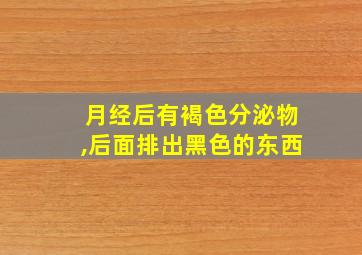 月经后有褐色分泌物,后面排出黑色的东西